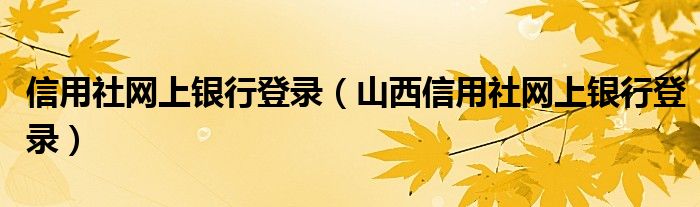 信用社网上银行登录（山西信用社网上银行登录）